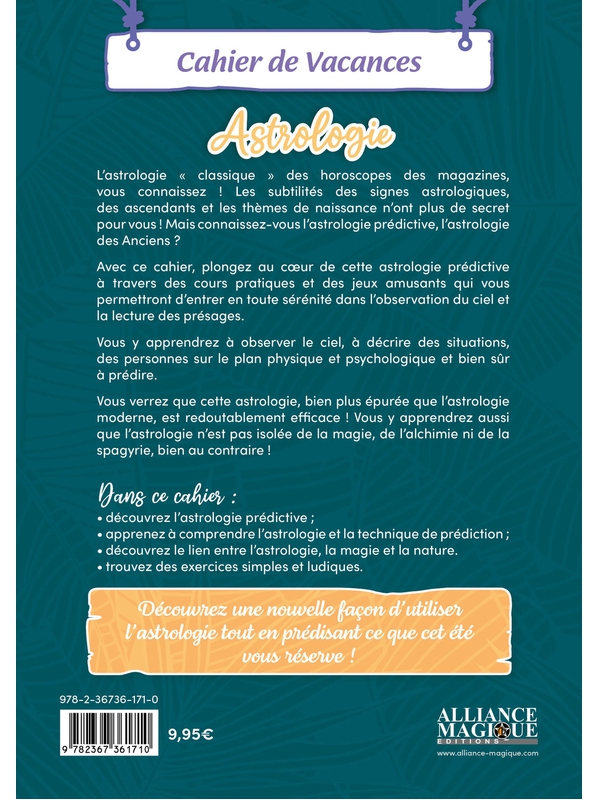 Cahier de Vacances

Astrologie

L'astrologie « classique » des horoscopes des magazines, vous connaissez ! Les subtilités des signes astrologiques, des ascendants et les thèmes de naissance n'ont plus de secret pour vous ! Mais connaissez-vous l'astrologie prédictive, l'astrologie des Anciens ?

Avec ce cahier, plongez au cœur de cette astrologie prédictive à travers des cours pratiques et des jeux amusants qui vous permettront d'entrer en toute sérénité dans l'observation du ciel et la lecture des présages.

Vous y apprendrez à observer le ciel, à décrire des situations, des personnes sur le plan physique et psychologique et bien sûr à prédire.

Vous verrez que cette astrologie, bien plus épurée que l'astrologie moderne, est redoutablement efficace ! Vous y apprendrez aussi que l'astrologie n'est pas isolée de la magie, de l'alchimie ni de la spagyrie, bien au contraire !

Dans ce cahier :
• découvrez l'astrologie prédictive ;
• apprenez à comprendre l'astrologie et la technique de prédiction ;
• découvrez le lien entre l'astrologie, la magie et la nature.
• trouvez des exercices simples et ludiques.

Découvrez une nouvelle façon d'utiliser l'astrologie tout en prédisant ce que cet été vous réserve !

978-2-36736-171-0

9 782367 361710

9,95€

ALLIANCE MAGIQUE
EDITIONS
www.alliance-magique.com